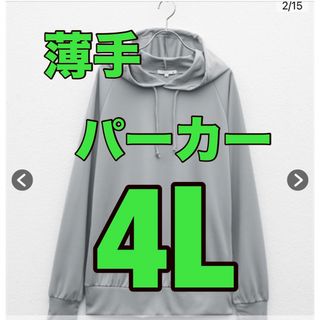 2/15

薄手

パーカー

4L